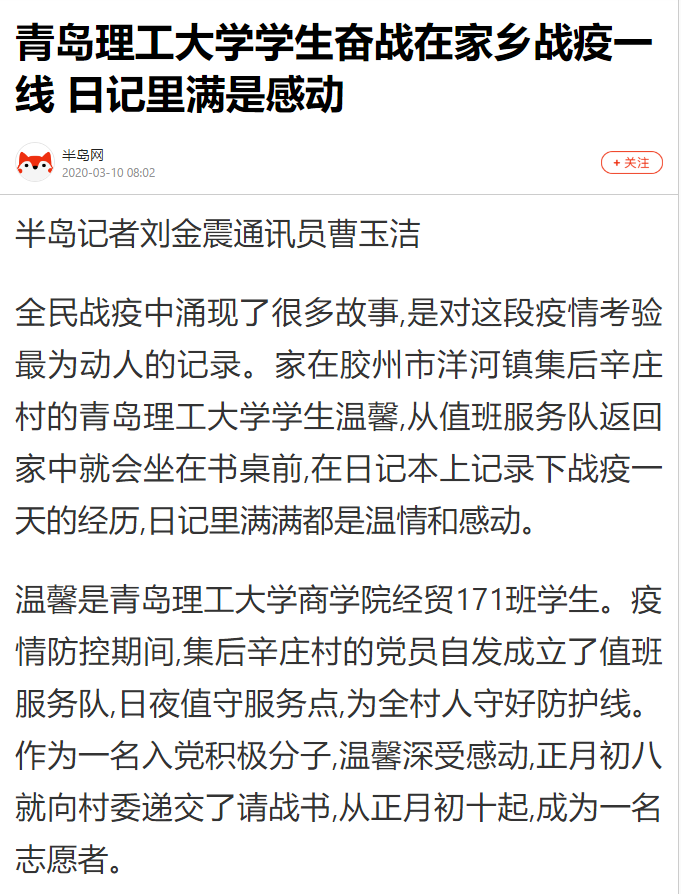 青岛理工大学学生奋战在家乡战疫一线 日记里满是感动

半岛网
2020-03-10 08:02

+ 关注

半岛记者刘金震通讯员曹玉洁

全民战疫中涌现了很多故事,是对这段疫情考验最为动人的记录。家在胶州市洋河镇集后辛庄村的青岛理工大学学生温馨,从值班服务队返回家中就会坐在书桌前,在日记本上记录下战疫一天的经历,日记里满满都是温情和感动。

温馨是青岛理工大学商学院经贸171班学生。疫情防控期间,集后辛庄村的党员自发成立了值班服务队,日夜值守服务点,为全村人守好防护线。作为一名入党积极分子,温馨深受感动,正月初八就向村委递交了请战书,从正月初十起,成为一名志愿者。